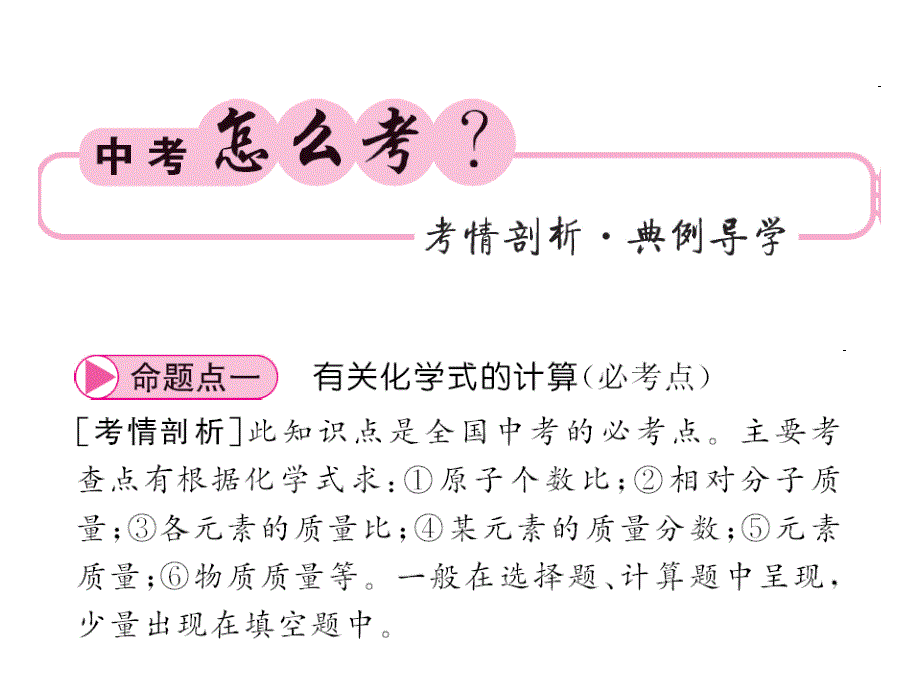 中考怎么考？

考情剖析·典例导学

命题点一 有关化学式的计算（必考点）

[考情剖析]此知识点是全国中考的必考点。主要考查点有根据化学式求：①原子个数比；②相对分子质量；③各元素的质量比；④某元素的质量分数；⑤元素质量；⑥物质质量等。一般在选择题、计算题中呈现，少量出现在填空题中。